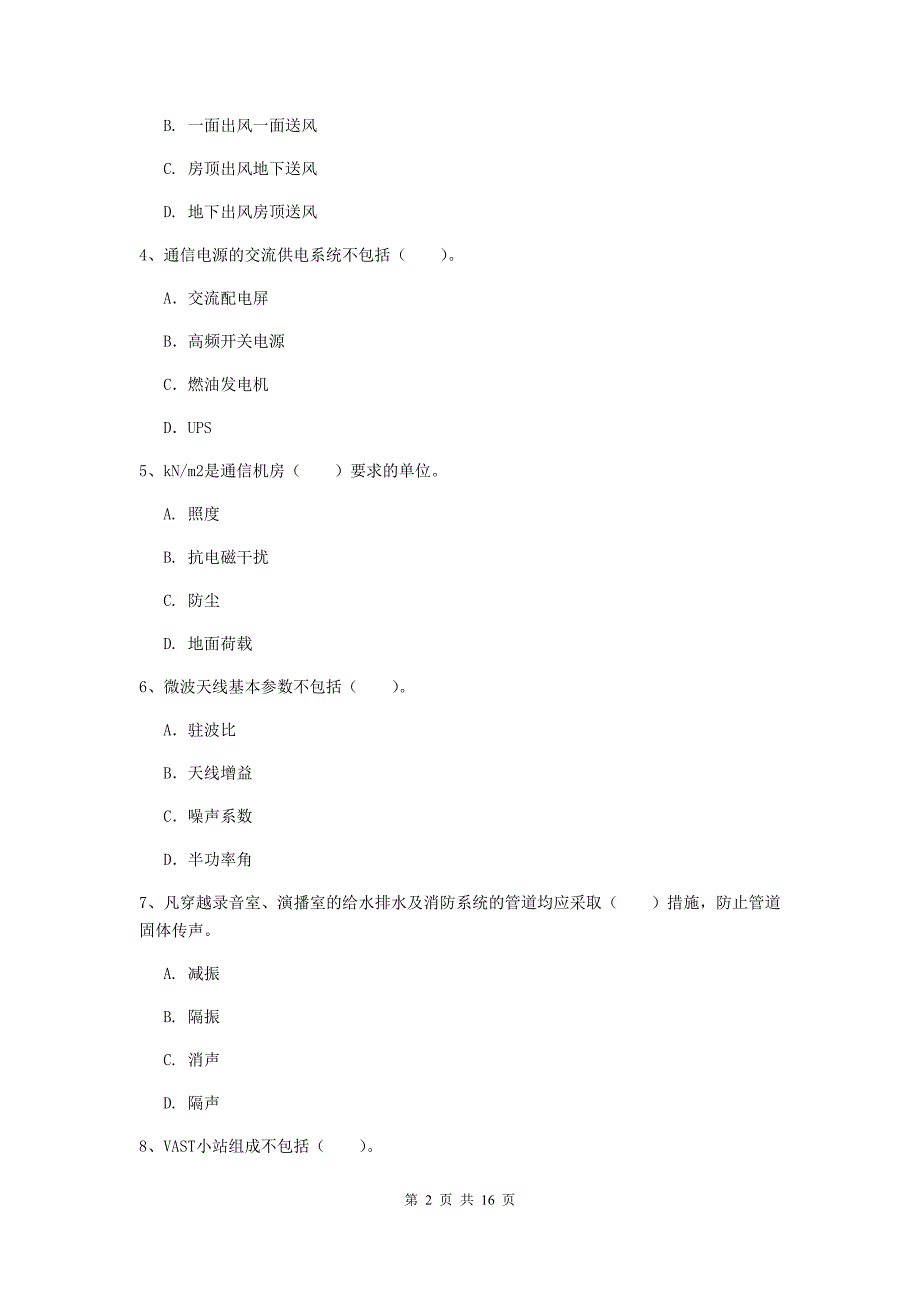 B. 一面出风一面送风

C. 房顶出风地下送风

D. 地下出风房顶送风

4、通信电源的交流供电系统不包括（　　）。

A. 交流配电屏

B. 高频开关电源

C. 燃油发电机

D. UPS

5、kN/m2是通信机房（　　）要求的单位。

A. 照度

B. 抗电磁干扰

C. 防尘

D. 地面荷载

6、微波天线基本参数不包括（　　）。

A. 驻波比

B. 天线增益

C. 噪声系数

D. 半功率角

7、凡穿越录音室、演播室的给水排水及消防系统的管道均应采取（　　）措施，防止管道固体传声。

A. 减振

B. 隔振

C. 消声

D. 隔声

8、VAST小站组成不包括（　　）。

第 2 页 共 16 页